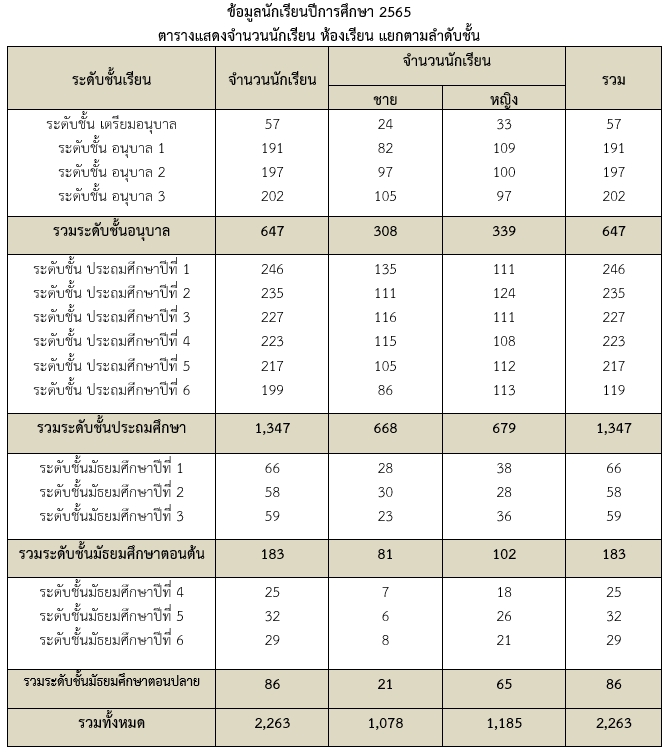 ข้อมูลนักเรียนปีการศึกษา 2565
ตารางแสดงจำนวนนักเรียน ห้องเรียน แยกตามลำดับชั้น

| ระดับชั้นเรียน | จำนวนนักเรียน | จำนวนนักเรียน ชาย | จำนวนนักเรียน หญิง | รวม |
|---|---|---|---|---|
| ระดับชั้น เตรียมอนุบาล | 57 | 24 | 33 | 57 |
| ระดับชั้น อนุบาล 1 | 191 | 82 | 109 | 191 |
| ระดับชั้น อนุบาล 2 | 197 | 97 | 100 | 197 |
| ระดับชั้น อนุบาล 3 | 202 | 105 | 97 | 202 |
| รวมระดับชั้นอนุบาล | 647 | 308 | 339 | 647 |
| ระดับชั้น ประถมศึกษาปีที่ 1 | 246 | 135 | 111 | 246 |
| ระดับชั้น ประถมศึกษาปีที่ 2 | 235 | 111 | 124 | 235 |
| ระดับชั้น ประถมศึกษาปีที่ 3 | 227 | 116 | 111 | 227 |
| ระดับชั้น ประถมศึกษาปีที่ 4 | 223 | 115 | 108 | 223 |
| ระดับชั้น ประถมศึกษาปีที่ 5 | 217 | 105 | 112 | 217 |
| ระดับชั้น ประถมศึกษาปีที่ 6 | 199 | 86 | 113 | 119 |
| รวมระดับชั้นประถมศึกษา | 1,347 | 668 | 679 | 1,347 |
| ระดับชั้นมัธยมศึกษาปีที่ 1 | 66 | 28 | 38 | 66 |
| ระดับชั้นมัธยมศึกษาปีที่ 2 | 58 | 30 | 28 | 58 |
| ระดับชั้นมัธยมศึกษาปีที่ 3 | 59 | 23 | 36 | 59 |
| รวมระดับชั้นมัธยมศึกษาตอนต้น | 183 | 81 | 102 | 183 |
| ระดับชั้นมัธยมศึกษาปีที่ 4 | 25 | 7 | 18 | 25 |
| ระดับชั้นมัธยมศึกษาปีที่ 5 | 32 | 6 | 26 | 32 |
| ระดับชั้นมัธยมศึกษาปีที่ 6 | 29 | 8 | 21 | 29 |
| รวมระดับชั้นมัธยมศึกษาตอนปลาย | 86 | 21 | 65 | 86 |
| รวมทั้งหมด | 2,263 | 1,078 | 1,185 | 2,263 |